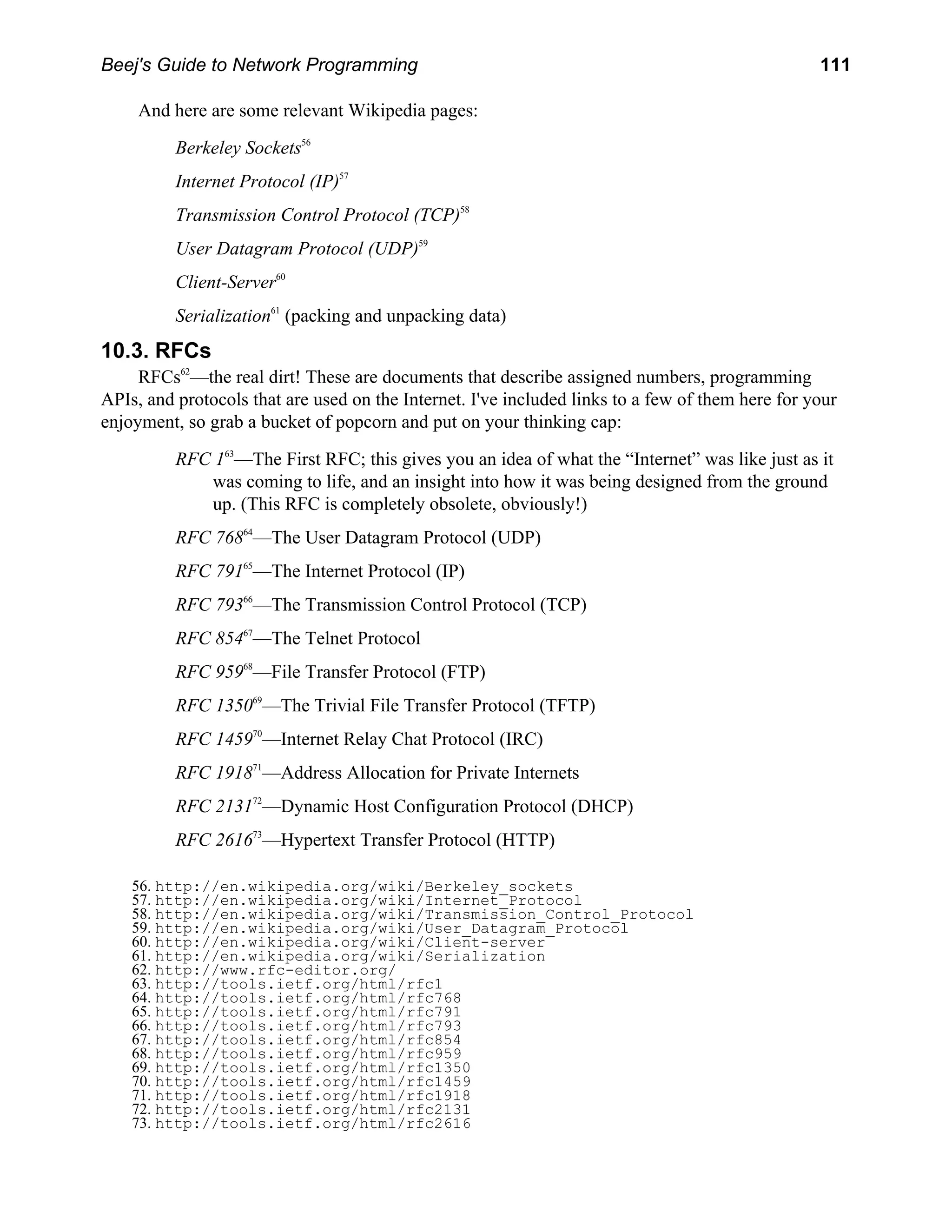 Beej's Guide to Network Programming 111

And here are some relevant Wikipedia pages:

Berkeley Sockets$^{56}$

Internet Protocol (IP)$^{57}$

Transmission Control Protocol (TCP)$^{58}$

User Datagram Protocol (UDP)$^{59}$

Client-Server$^{60}$

Serialization$^{61}$ (packing and unpacking data)

10.3. RFCs

RFCs$^{62}$—the real dirt! These are documents that describe assigned numbers, programming APIs, and protocols that are used on the Internet. I've included links to a few of them here for your enjoyment, so grab a bucket of popcorn and put on your thinking cap:

RFC 1$^{63}$—The First RFC; this gives you an idea of what the “Internet” was like just as it was coming to life, and an insight into how it was being designed from the ground up. (This RFC is completely obsolete, obviously!)

RFC 768$^{64}$—The User Datagram Protocol (UDP)

RFC 791$^{65}$—The Internet Protocol (IP)

RFC 793$^{66}$—The Transmission Control Protocol (TCP)

RFC 854$^{67}$—The Telnet Protocol

RFC 959$^{68}$—File Transfer Protocol (FTP)

RFC 1350$^{69}$—The Trivial File Transfer Protocol (TFTP)

RFC 1459$^{70}$—Internet Relay Chat Protocol (IRC)

RFC 1918$^{71}$—Address Allocation for Private Internets

RFC 2131$^{72}$—Dynamic Host Configuration Protocol (DHCP)

RFC 2616$^{73}$—Hypertext Transfer Protocol (HTTP)

56. http://en.wikipedia.org/wiki/Berkeley_sockets
57. http://en.wikipedia.org/wiki/Internet_Protocol
58. http://en.wikipedia.org/wiki/Transmission_Control_Protocol
59. http://en.wikipedia.org/wiki/User_Datagram_Protocol
60. http://en.wikipedia.org/wiki/Client-server
61. http://en.wikipedia.org/wiki/Serialization
62. http://www.rfc-editor.org/
63. http://tools.ietf.org/html/rfc1
64. http://tools.ietf.org/html/rfc768
65. http://tools.ietf.org/html/rfc791
66. http://tools.ietf.org/html/rfc793
67. http://tools.ietf.org/html/rfc854
68. http://tools.ietf.org/html/rfc959
69. http://tools.ietf.org/html/rfc1350
70. http://tools.ietf.org/html/rfc1459
71. http://tools.ietf.org/html/rfc1918
72. http://tools.ietf.org/html/rfc2131
73. http://tools.ietf.org/html/rfc2616